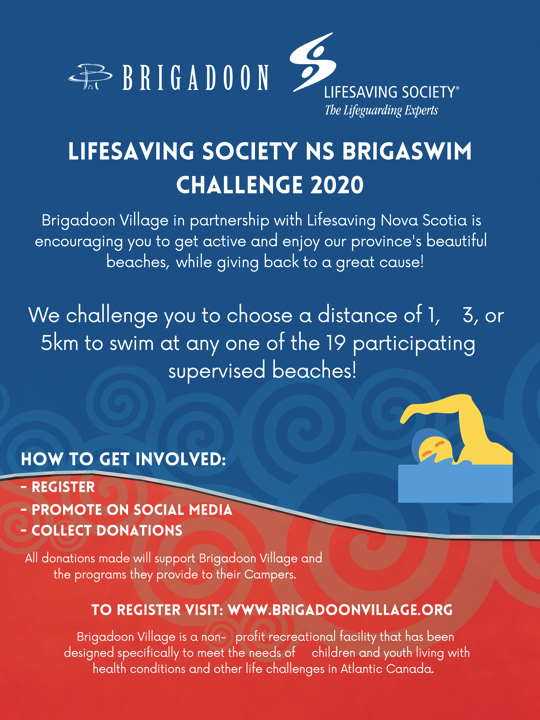 BRIGADOON

LIFESAVING SOCIETY®
The Lifeguarding Experts

LIFESAVING SOCIETY NS BRIGASWIM CHALLENGE 2020

Brigadoon Village in partnership with Lifesaving Nova Scotia is encouraging you to get active and enjoy our province's beautiful beaches, while giving back to a great cause!

We challenge you to choose a distance of 1, 3, or 5km to swim at any one of the 19 participating supervised beaches!

HOW TO GET INVOLVED:
- REGISTER
- PROMOTE ON SOCIAL MEDIA
- COLLECT DONATIONS

All donations made will support Brigadoon Village and the programs they provide to their Campers.

TO REGISTER VISIT: WWW.BRIGADOONVILLAGE.ORG

Brigadoon Village is a non- profit recreational facility that has been designed specifically to meet the needs of children and youth living with health conditions and other life challenges in Atlantic Canada.